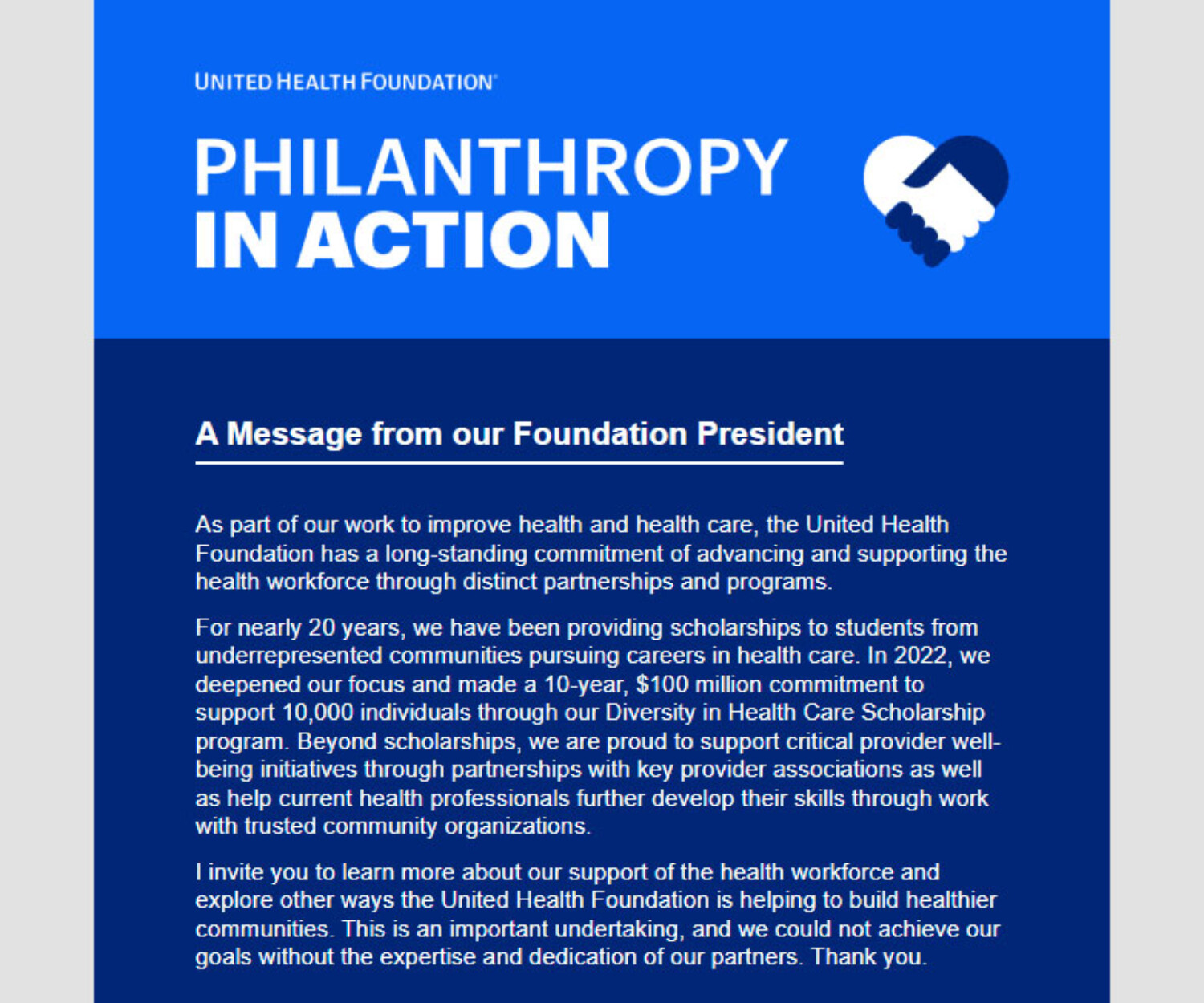 UNITED HEALTH FOUNDATION®

PHILANTHROPY
IN ACTION

A Message from our Foundation President

As part of our work to improve health and health care, the United Health Foundation has a long-standing commitment of advancing and supporting the health workforce through distinct partnerships and programs.

For nearly 20 years, we have been providing scholarships to students from underrepresented communities pursuing careers in health care. In 2022, we deepened our focus and made a 10-year, \$100 million commitment to support 10,000 individuals through our Diversity in Health Care Scholarship program. Beyond scholarships, we are proud to support critical provider well-being initiatives through partnerships with key provider associations as well as help current health professionals further develop their skills through work with trusted community organizations.

I invite you to learn more about our support of the health workforce and explore other ways the United Health Foundation is helping to build healthier communities. This is an important undertaking, and we could not achieve our goals without the expertise and dedication of our partners. Thank you.